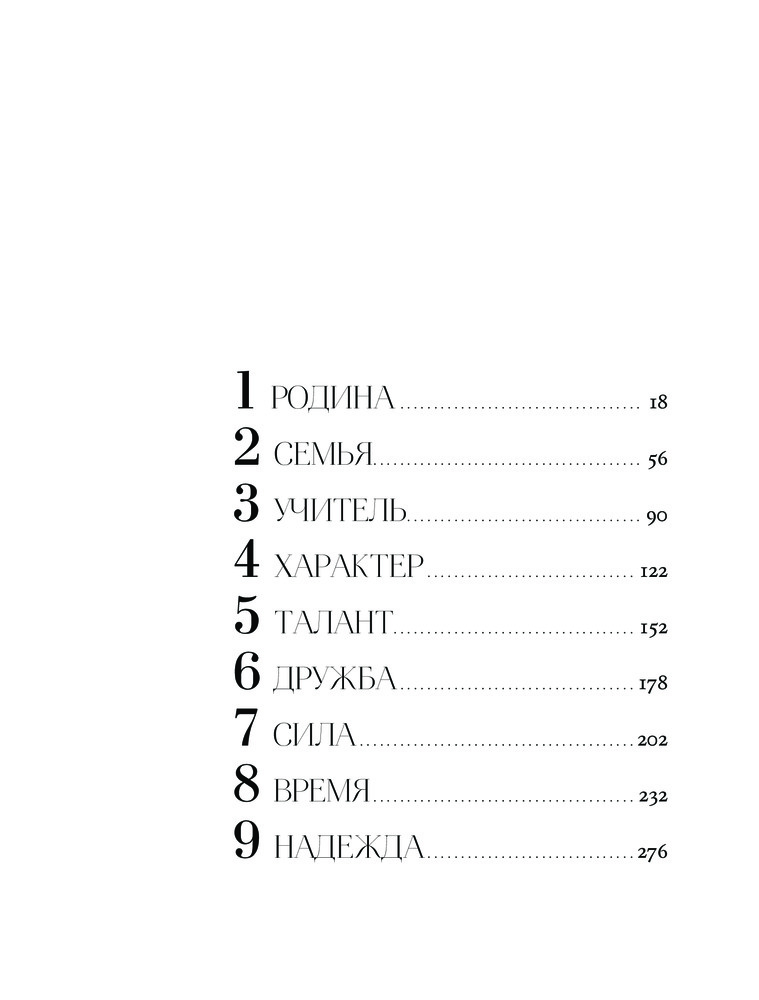 1 РОДИНА 18
2 СЕМЬЯ 56
3 УЧИТЕЛЬ 90
4 ХАРАКТЕР 122
5 ТАЛАНТ 152
6 ДРУЖБА 178
7 СИЛА 202
8 ВРЕМЯ 232
9 НАДЕЖДА 276